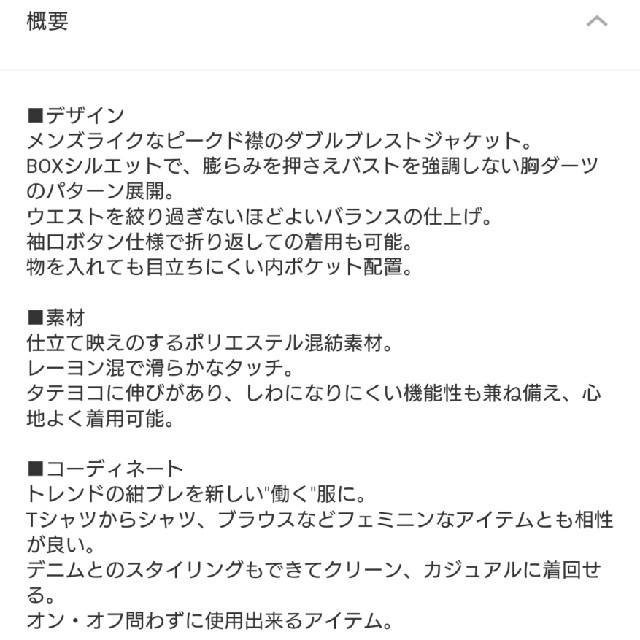 概要

■デザイン
メンズライクなピークド襟のダブルブレストジャケット。
BOXシルエットで、膨らみを押さえバストを強調しない胸ダーツのパターン展開。
ウエストを絞り過ぎないほどよいバランスの仕上げ。
袖口ボタン仕様で折り返しての着用も可能。
物を入れても目立ちにくい内ポケット配置。

■素材
仕立て映えのするポリエステル混紡素材。
レーヨン混で滑らかなタッチ。
タテヨコに伸びがあり、しわになりにくい機能性も兼ね備え、心地よく着用可能。

■コーディネート
トレンドの紺ブレを新しい"働く"服に。
Tシャツからシャツ、ブラウスなどフェミニンなアイテムとも相性が良い。
デニムとのスタイリングもできてクリーン、カジュアルに着回せる。
オン・オフ問わずに使用出来るアイテム。